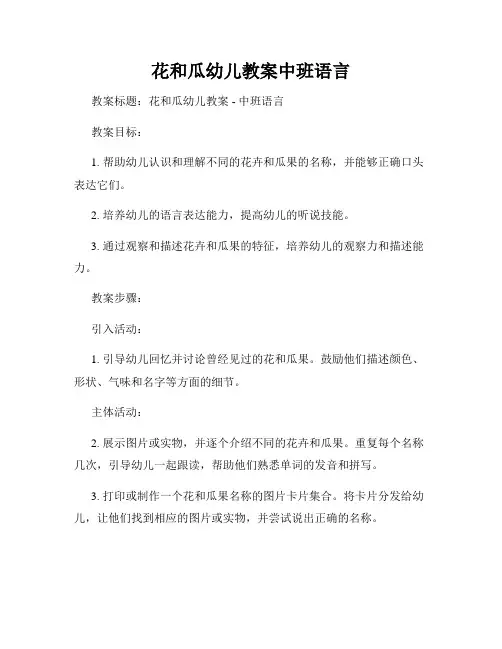 花和瓜幼儿教案中班语言

教案标题：花和瓜幼儿教案 - 中班语言

教案目标：

1. 帮助幼儿认识和理解不同的花卉和瓜果的名称，并能够正确口头表达它们。

2. 培养幼儿的语言表达能力，提高幼儿的听说技能。

3. 通过观察和描述花卉和瓜果的特征，培养幼儿的观察力和描述能力。

教案步骤：

引入活动：

1. 引导幼儿回忆并讨论曾经见过的花和瓜果。鼓励他们描述颜色、形状、气味和名字等方面的细节。

主体活动：

2. 展示图片或实物，并逐个介绍不同的花卉和瓜果。重复每个名称几次，引导幼儿一起跟读，帮助他们熟悉单词的发音和拼写。

3. 打印或制作一个花和瓜果名称的图片卡片集合。将卡片分发给幼儿，让他们找到相应的图片或实物，并尝试说出正确的名称。